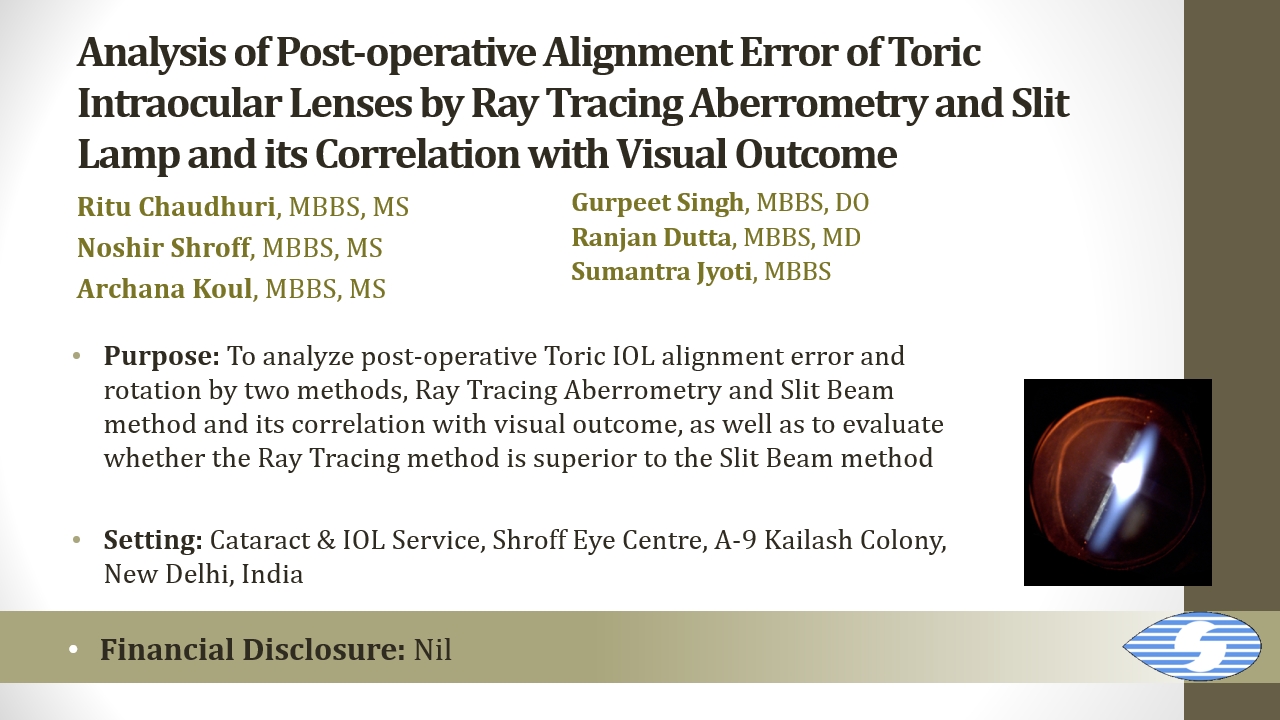 Analysis of Post-operative Alignment Error of Toric Intraocular Lenses by Ray Tracing Aberrometry and Slit Lamp and its Correlation with Visual Outcome

Ritu Chaudhuri, MBBS, MS
Noshir Shroff, MBBS, MS
Archana Koul, MBBS, MS

Gurpeet Singh, MBBS, DO
Ranjan Dutta, MBBS, MD
Sumantra Jyoti, MBBS

• Purpose: To analyze post-operative Toric IOL alignment error and rotation by two methods, Ray Tracing Aberrometry and Slit Beam method and its correlation with visual outcome, as well as to evaluate whether the Ray Tracing method is superior to the Slit Beam method

• Setting: Cataract & IOL Service, Shroff Eye Centre, A-9 Kailash Colony, New Delhi, India

• Financial Disclosure: Nil